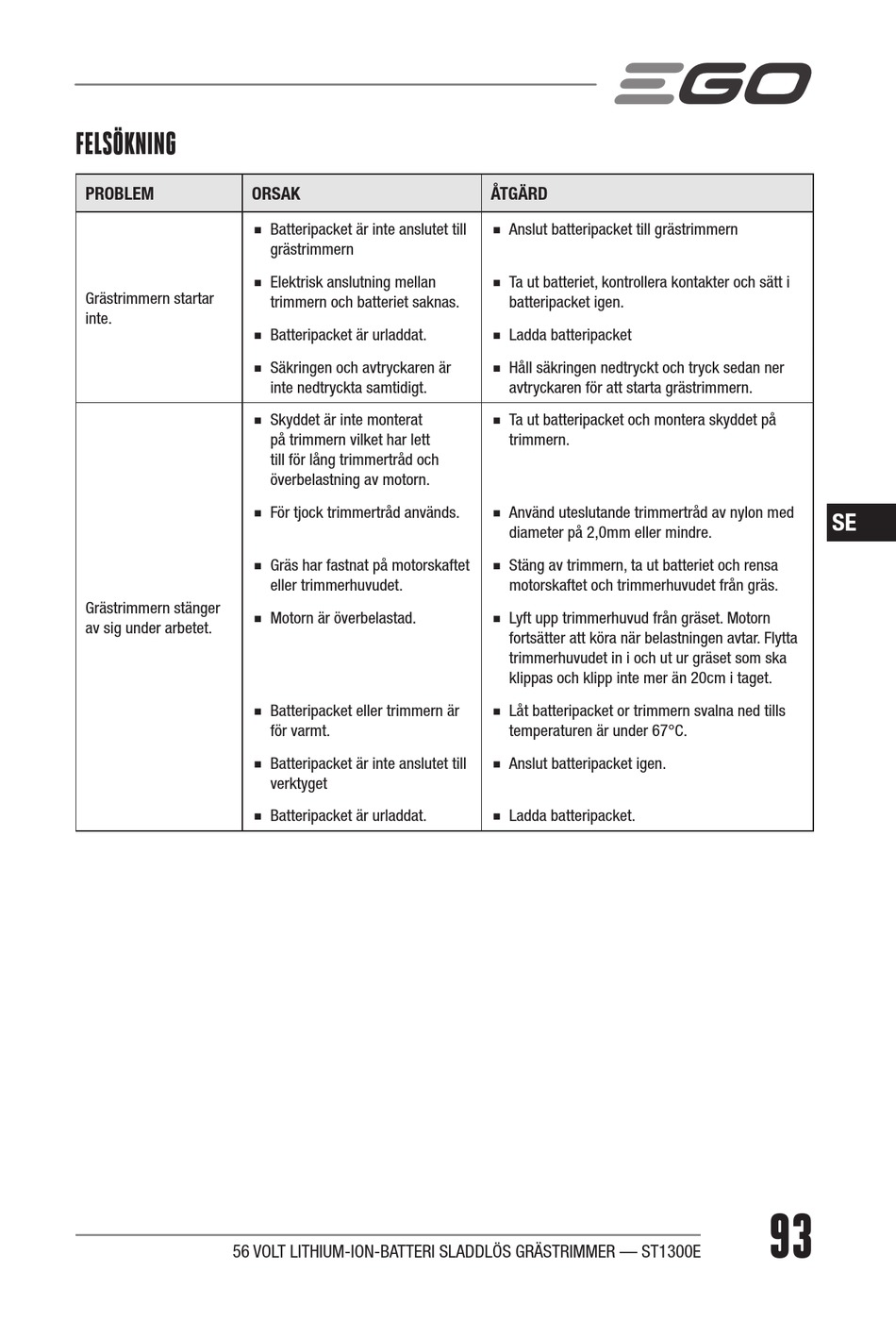 EGO

FELSÖKNING

| PROBLEM | ORSAK | ÅTGÄRD |
|---|---|---|
| Grästrimmern startar inte. | ■ Batteripacket är inte anslutet till grästrimmern | ■ Anslut batteripacket till grästrimmern |
| | ■ Elektrisk anslutning mellan trimmern och batteriet saknas. | ■ Ta ut batteriet, kontrollera kontakter och sätt i batteripacket igen. |
| | ■ Batteripacket är urladdat. | ■ Ladda batteripacket |
| | ■ Säkringen och avtryckaren är inte nedtryckta samtidigt. | ■ Håll säkringen nedtryckt och tryck sedan ner avtryckaren för att starta grästrimmern. |
| Grästrimmern stänger av sig under arbetet. | ■ Skyddet är inte monterat på trimmern vilket har lett till för lång trimmertråd och överbelastning av motorn. | ■ Ta ut batteripacket och montera skyddet på trimmern. |
| | ■ För tjock trimmertråd används. | ■ Använd uteslutande trimmertråd av nylon med diameter på 2,0mm eller mindre. |
| | ■ Gräs har fastnat på motorskaftet eller trimmerhuvudet. | ■ Stäng av trimmern, ta ut batteriet och rensa motorskaftet och trimmerhuvudet från gräs. |
| | ■ Motorn är överbelastad. | ■ Lyft upp trimmerhuvud från gräset. Motorn fortsätter att köra när belastningen avtar. Flytta trimmerhuvudet in i och ut ur gräset som ska klippas och klipp inte mer än 20cm i taget. |
| | ■ Batteripacket eller trimmern är för varmt. | ■ Låt batteripacket or trimmern svalna ned tills temperaturen är under 67°C. |
| | ■ Batteripacket är inte anslutet till verktyget | ■ Anslut batteripacket igen. |
| | ■ Batteripacket är urladdat. | ■ Ladda batteripacket. |

SE

56 VOLT LITHIUM-ION-BATTERI SLADDLÖS GRÄSTRIMMER — ST1300E

93